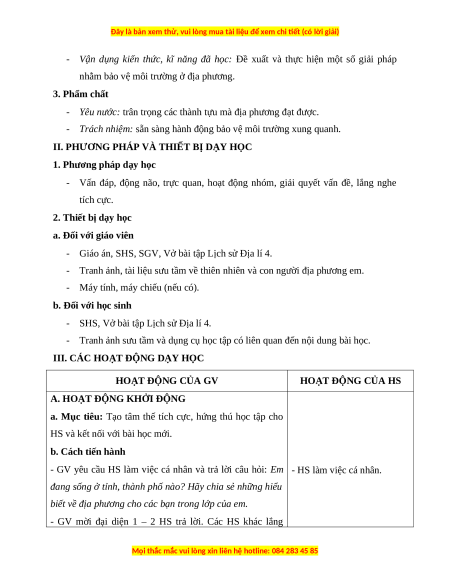 Đây là bản xem thử, vui lòng mua tài liệu để xem chi tiết (có lời giải)

- Vận dụng kiến thức, kĩ năng đã học: Đề xuất và thực hiện một số giải pháp nhằm bảo vệ môi trường ở địa phương.

3. Phẩm chất

- Yêu nước: trân trọng các thành tựu mà địa phương đạt được.
- Trách nhiệm: sẵn sàng hành động bảo vệ môi trường xung quanh.

II. PHƯƠNG PHÁP VÀ THIẾT BỊ DẠY HỌC

1. Phương pháp dạy học

- Vấn đáp, động não, trực quan, hoạt động nhóm, giải quyết vấn đề, lắng nghe tích cực.

2. Thiết bị dạy học

a. Đối với giáo viên

- Giáo án, SHS, SGV, Vở bài tập Lịch sử Địa lí 4.
- Tranh ảnh, tài liệu sưu tầm về thiên nhiên và con người địa phương em.
- Máy tính, máy chiếu (nếu có).

b. Đối với học sinh

- SHS, Vở bài tập Lịch sử Địa lí 4.
- Tranh ảnh sưu tầm và dụng cụ học tập có liên quan đến nội dung bài học.

III. CÁC HOẠT ĐỘNG DẠY HỌC

| HOẠT ĐỘNG CỦA GV | HOẠT ĐỘNG CỦA HS |
|---|---|
| A. HOẠT ĐỘNG KHỞI ĐỘNG<br>a. Mục tiêu: Tạo tâm thế tích cực, hứng thú học tập cho HS và kết nối với bài học mới.<br>b. Cách tiến hành<br>- GV yêu cầu HS làm việc cá nhân và trả lời câu hỏi: Em đang sống ở tỉnh, thành phố nào? Hãy chia sẻ những hiểu biết về địa phương cho các bạn trong lớp của em.<br>- GV mời đại diện 1 – 2 HS trả lời. Các HS khác lắng | - HS làm việc cá nhân. |

Mọi thắc mắc vui lòng xin liên hệ hotline: 084 283 45 85